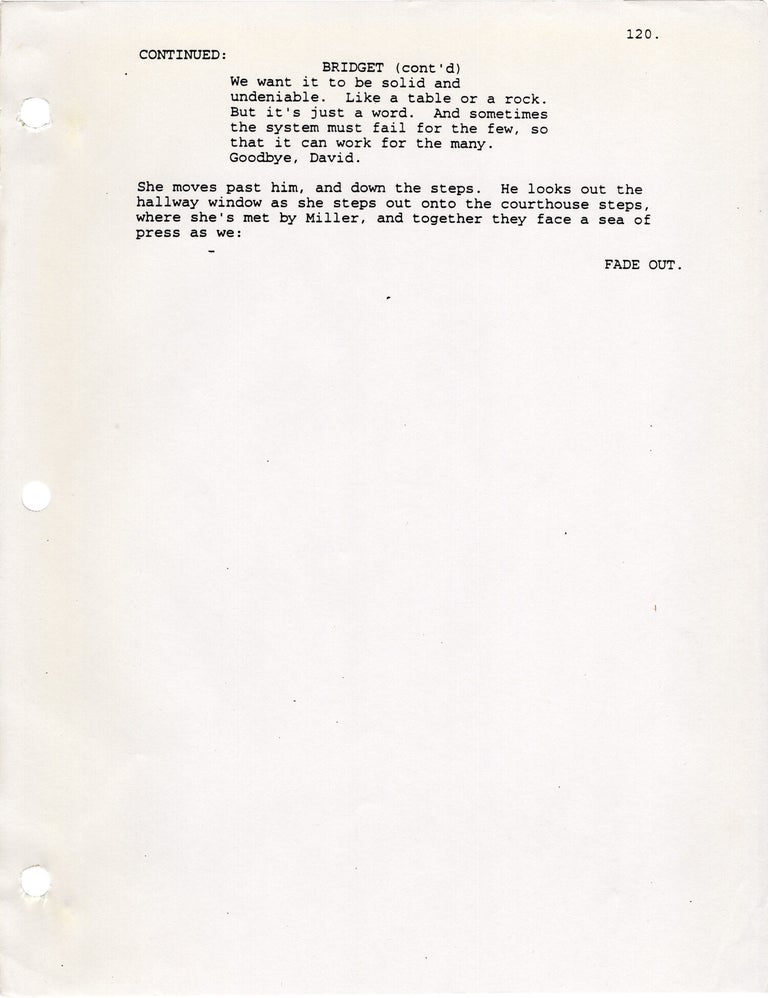 120.

CONTINUED:

BRIDGET (cont'd)
We want it to be solid and undeniable. Like a table or a rock. But it's just a word. And sometimes the system must fail for the few, so that it can work for the many. Goodbye, David.

She moves past him, and down the steps. He looks out the hallway window as she steps out onto the courthouse steps, where she's met by Miller, and together they face a sea of press as we:

FADE OUT.